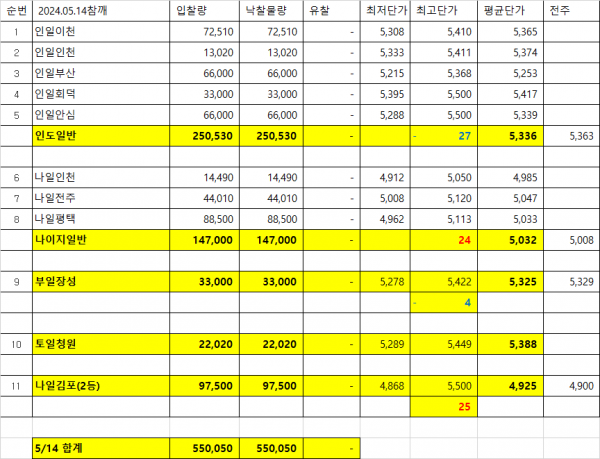 | 순번 | 2024.05.14참깨 | 입찰량 | 낙찰물량 | 유찰 | 최저단가 | 최고단가 | 평균단가 | 전주 |
|---|---|---|---|---|---|---|---|---|
| 1 | 인일이천 | 72,510 | 72,510 | - | 5,308 | 5,410 | 5,365 | |
| 2 | 인일인천 | 13,020 | 13,020 | - | 5,333 | 5,411 | 5,374 | |
| 3 | 인일부산 | 66,000 | 66,000 | - | 5,215 | 5,368 | 5,253 | |
| 4 | 인일회덕 | 33,000 | 33,000 | - | 5,395 | 5,500 | 5,417 | |
| 5 | 인일안심 | 66,000 | 66,000 | - | 5,288 | 5,500 | 5,339 | |
| | 인도일반 | 250,530 | 250,530 | - | | - 27 | 5,336 | 5,363 |
| | | | | | | | | |
| 6 | 나일인천 | 14,490 | 14,490 | - | 4,912 | 5,050 | 4,985 | |
| 7 | 나일전주 | 44,010 | 44,010 | - | 5,008 | 5,120 | 5,047 | |
| 8 | 나일평택 | 88,500 | 88,500 | - | 4,962 | 5,113 | 5,033 | |
| | 나이지일반 | 147,000 | 147,000 | - | | 24 | 5,032 | 5,008 |
| | | | | | | | | |
| 9 | 부일장성 | 33,000 | 33,000 | - | 5,278 | 5,422 | 5,325 | 5,329 |
| | | | | | | - 4 | | |
| | | | | | | | | |
| 10 | 토일청원 | 22,020 | 22,020 | - | 5,289 | 5,449 | 5,388 | |
| | | | | | | | | |
| 11 | 나일김포(2등) | 97,500 | 97,500 | - | 4,868 | 5,500 | 4,925 | 4,900 |
| | | | | | | 25 | | |
| | | | | | | | | |
| | 5/14 합계 | 550,050 | 550,050 | - | | | | |